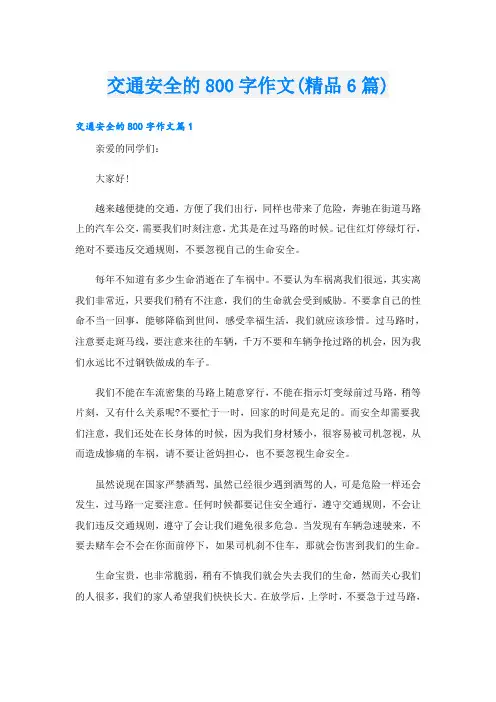 交通安全的800字作文(精品6篇)

交通安全的800字作文篇1

亲爱的同学们:

大家好!

越来越便捷的交通，方便了我们出行，同样也带来了危险，奔驰在街道马路上的汽车公交，需要我们时刻注意，尤其是在过马路的时候。记住红灯停绿灯行，绝对不要违反交通规则，不要忽视自己的生命安全。

每年不知道有多少生命消逝在了车祸中。不要认为车祸离我们很远，其实离我们非常近，只要我们稍有不注意，我们的生命就会受到威胁。不要拿自己的性命不当一回事，能够降临到世间，感受幸福生活，我们就应该珍惜。过马路时，注意要走斑马线，要注意来往的车辆，千万不要和车辆争抢过路的机会，因为我们永远比不过钢铁做成的车子。

我们不能在车流密集的马路上随意穿行，不能在指示灯变绿前过马路，稍等片刻，又有什么关系呢?不要忙于一时，回家的时间是充足的。而安全却需要我们注意，我们还处在长身体的时候，因为我们身材矮小，很容易被司机忽视，从而造成惨痛的车祸，请不要让爸妈担心，也不要忽视生命安全。

虽然说现在国家严禁酒驾，虽然已经很少遇到酒驾的人，可是危险一样还会发生，过马路一定要注意。任何时候都要记住安全通行，遵守交通规则，不会让我们违反交通规则，遵守了会让我们避免很多危急。当发现有车辆急速驶来，不要去赌车会不会在你面前停下，如果司机刹不住车，那就会伤害到我们的生命。

生命宝贵，也非常脆弱，稍有不慎我们就会失去我们的生命，然而关心我们的人很多，我们的家人希望我们快快长大。在放学后，上学时，不要急于过马路，